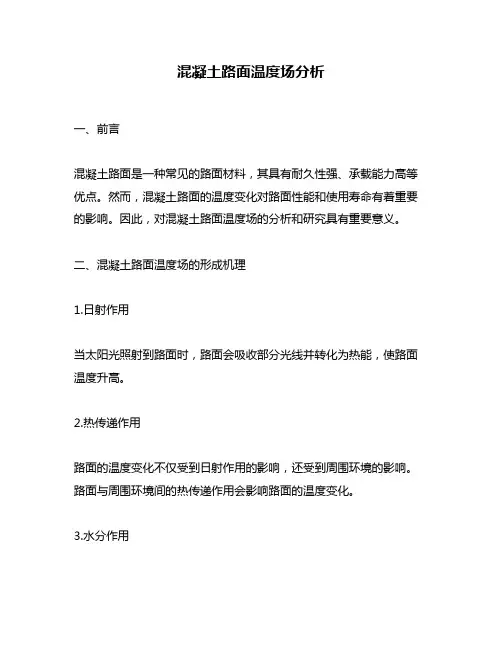 混凝土路面温度场分析

一、前言

混凝土路面是一种常见的路面材料，其具有耐久性强、承载能力高等优点。然而，混凝土路面的温度变化对路面性能和使用寿命有着重要的影响。因此，对混凝土路面温度场的分析和研究具有重要意义。

二、混凝土路面温度场的形成机理

1.日射作用

当太阳光照射到路面时，路面会吸收部分光线并转化为热能，使路面温度升高。

2.热传递作用

路面的温度变化不仅受到日射作用的影响，还受到周围环境的影响。路面与周围环境间的热传递作用会影响路面的温度变化。

3.水分作用